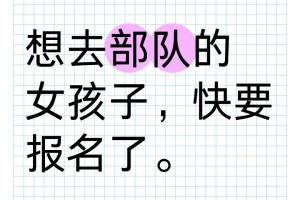 想去部队的女孩子，快要报名了。